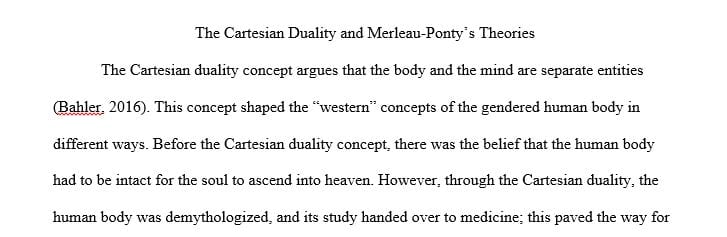 The Cartesian Duality and Merleau-Ponty's Theories

The Cartesian duality concept argues that the body and the mind are separate entities (Bahler, 2016). This concept shaped the "western" concepts of the gendered human body in different ways. Before the Cartesian duality concept, there was the belief that the human body had to be intact for the soul to ascend into heaven. However, through the Cartesian duality, the human body was demythologized, and its study handed over to medicine; this paved the way for